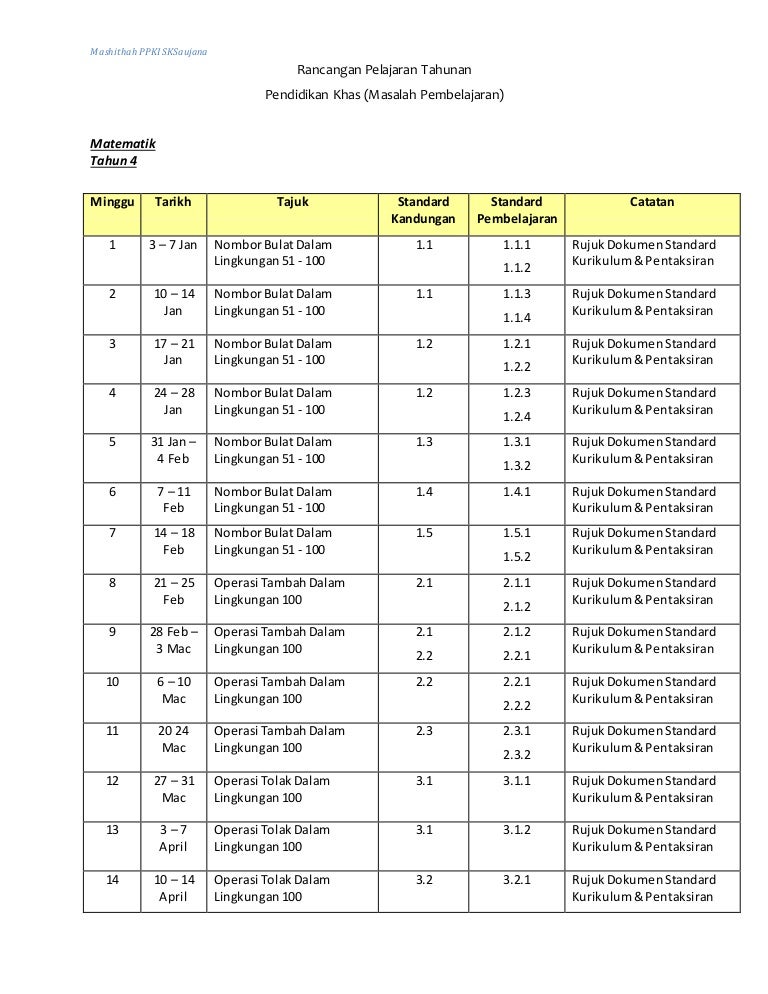 Mashithah PPKI SKSaujana

Rancangan Pelajaran Tahunan

Pendidikan Khas (Masalah Pembelajaran)

Matematik
Tahun 4

| Minggu | Tarikh | Tajuk | Standard Kandungan | Standard Pembelajaran | Catatan |
|---|---|---|---|---|---|
| 1 | 3 – 7 Jan | Nombor Bulat Dalam Lingkungan 51 - 100 | 1.1 | 1.1.1 1.1.2 | Rujuk Dokumen Standard Kurikulum & Pentaksiran |
| 2 | 10 – 14 Jan | Nombor Bulat Dalam Lingkungan 51 - 100 | 1.1 | 1.1.3 1.1.4 | Rujuk Dokumen Standard Kurikulum & Pentaksiran |
| 3 | 17 – 21 Jan | Nombor Bulat Dalam Lingkungan 51 - 100 | 1.2 | 1.2.1 1.2.2 | Rujuk Dokumen Standard Kurikulum & Pentaksiran |
| 4 | 24 – 28 Jan | Nombor Bulat Dalam Lingkungan 51 - 100 | 1.2 | 1.2.3 1.2.4 | Rujuk Dokumen Standard Kurikulum & Pentaksiran |
| 5 | 31 Jan – 4 Feb | Nombor Bulat Dalam Lingkungan 51 - 100 | 1.3 | 1.3.1 1.3.2 | Rujuk Dokumen Standard Kurikulum & Pentaksiran |
| 6 | 7 – 11 Feb | Nombor Bulat Dalam Lingkungan 51 - 100 | 1.4 | 1.4.1 | Rujuk Dokumen Standard Kurikulum & Pentaksiran |
| 7 | 14 – 18 Feb | Nombor Bulat Dalam Lingkungan 51 - 100 | 1.5 | 1.5.1 1.5.2 | Rujuk Dokumen Standard Kurikulum & Pentaksiran |
| 8 | 21 – 25 Feb | Operasi Tambah Dalam Lingkungan 100 | 2.1 | 2.1.1 2.1.2 | Rujuk Dokumen Standard Kurikulum & Pentaksiran |
| 9 | 28 Feb – 3 Mac | Operasi Tambah Dalam Lingkungan 100 | 2.1 2.2 | 2.1.2 2.2.1 | Rujuk Dokumen Standard Kurikulum & Pentaksiran |
| 10 | 6 – 10 Mac | Operasi Tambah Dalam Lingkungan 100 | 2.2 | 2.2.1 2.2.2 | Rujuk Dokumen Standard Kurikulum & Pentaksiran |
| 11 | 20 24 Mac | Operasi Tambah Dalam Lingkungan 100 | 2.3 | 2.3.1 2.3.2 | Rujuk Dokumen Standard Kurikulum & Pentaksiran |
| 12 | 27 – 31 Mac | Operasi Tolak Dalam Lingkungan 100 | 3.1 | 3.1.1 | Rujuk Dokumen Standard Kurikulum & Pentaksiran |
| 13 | 3 – 7 April | Operasi Tolak Dalam Lingkungan 100 | 3.1 | 3.1.2 | Rujuk Dokumen Standard Kurikulum & Pentaksiran |
| 14 | 10 – 14 April | Operasi Tolak Dalam Lingkungan 100 | 3.2 | 3.2.1 | Rujuk Dokumen Standard Kurikulum & Pentaksiran |